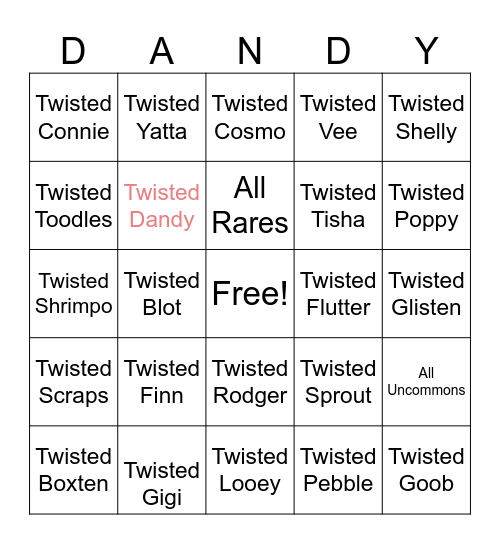 | D | A | N | D | Y |
|---|---|---|---|---|
| Twisted Connie | Twisted Yatta | Twisted Cosmo | Twisted Vee | Twisted Shelly |
| Twisted Toodles | Twisted Dandy | All Rares | Twisted Tisha | Twisted Poppy |
| Twisted Shrimpo | Twisted Blot | Free! | Twisted Flutter | Twisted Glisten |
| Twisted Scraps | Twisted Finn | Twisted Rodger | Twisted Sprout | All Uncommons |
| Twisted Boxten | Twisted Gigi | Twisted Looey | Twisted Pebble | Twisted Goob |